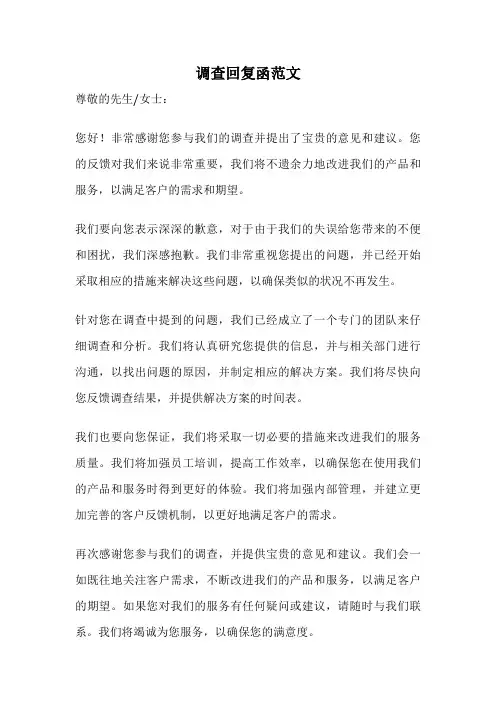 调查回复函范文

尊敬的先生/女士：

您好！非常感谢您参与我们的调查并提出了宝贵的意见和建议。您的反馈对我们来说非常重要，我们将不遗余力地改进我们的产品和服务，以满足客户的需求和期望。

我们要向您表示深深的歉意，对于由于我们的失误给您带来的不便和困扰，我们深感抱歉。我们非常重视您提出的问题，并已经开始采取相应的措施来解决这些问题，以确保类似的状况不再发生。

针对您在调查中提到的问题，我们已经成立了一个专门的团队来仔细调查和分析。我们将认真研究您提供的信息，并与相关部门进行沟通，以找出问题的原因，并制定相应的解决方案。我们将尽快向您反馈调查结果，并提供解决方案的时间表。

我们也要向您保证，我们将采取一切必要的措施来改进我们的服务质量。我们将加强员工培训，提高工作效率，以确保您在使用我们的产品和服务时得到更好的体验。我们将加强内部管理，并建立更加完善的客户反馈机制，以更好地满足客户的需求。

再次感谢您参与我们的调查，并提供宝贵的意见和建议。我们会一如既往地关注客户需求，不断改进我们的产品和服务，以满足客户的期望。如果您对我们的服务有任何疑问或建议，请随时与我们联系。我们将竭诚为您服务，以确保您的满意度。